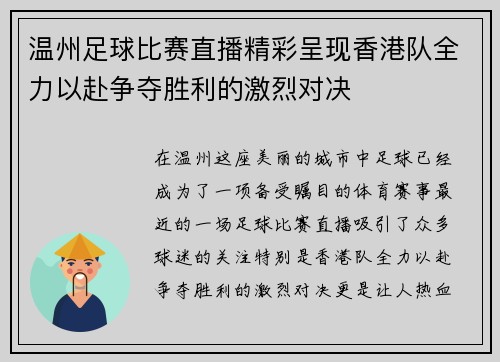 温州足球比赛直播精彩呈现香港队全力以赴争夺胜利的激烈对决

在温州这座美丽的城市中足球已经成为了一项备受瞩目的体育赛事最近的一场足球比赛直播吸引了众多球迷的关注特别是香港队全力以赴争夺胜利的激烈对决更是让人热血